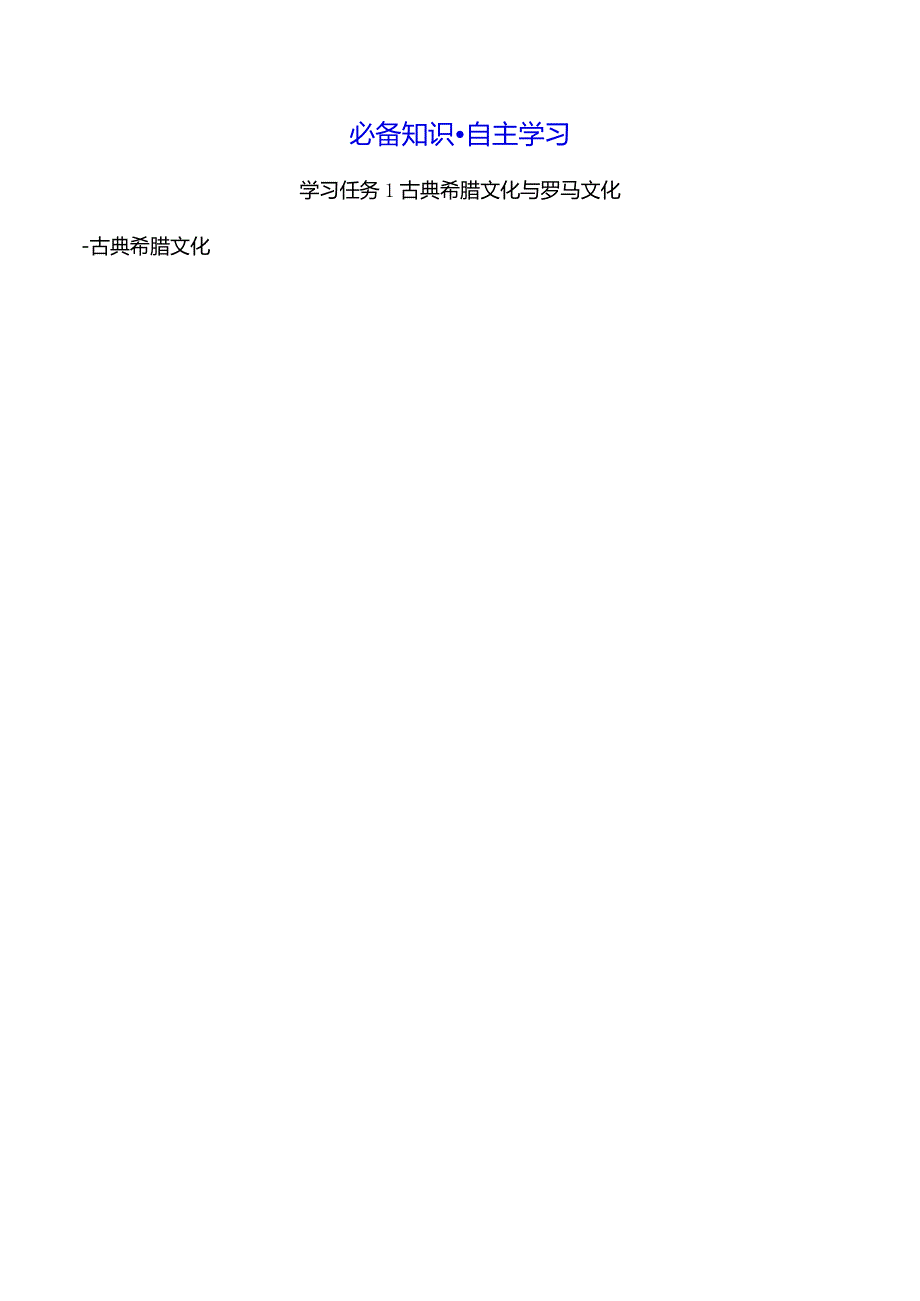 必备知识•自主学习

学习任务 1 古典希腊文化与罗马文化

-古典希腊文化